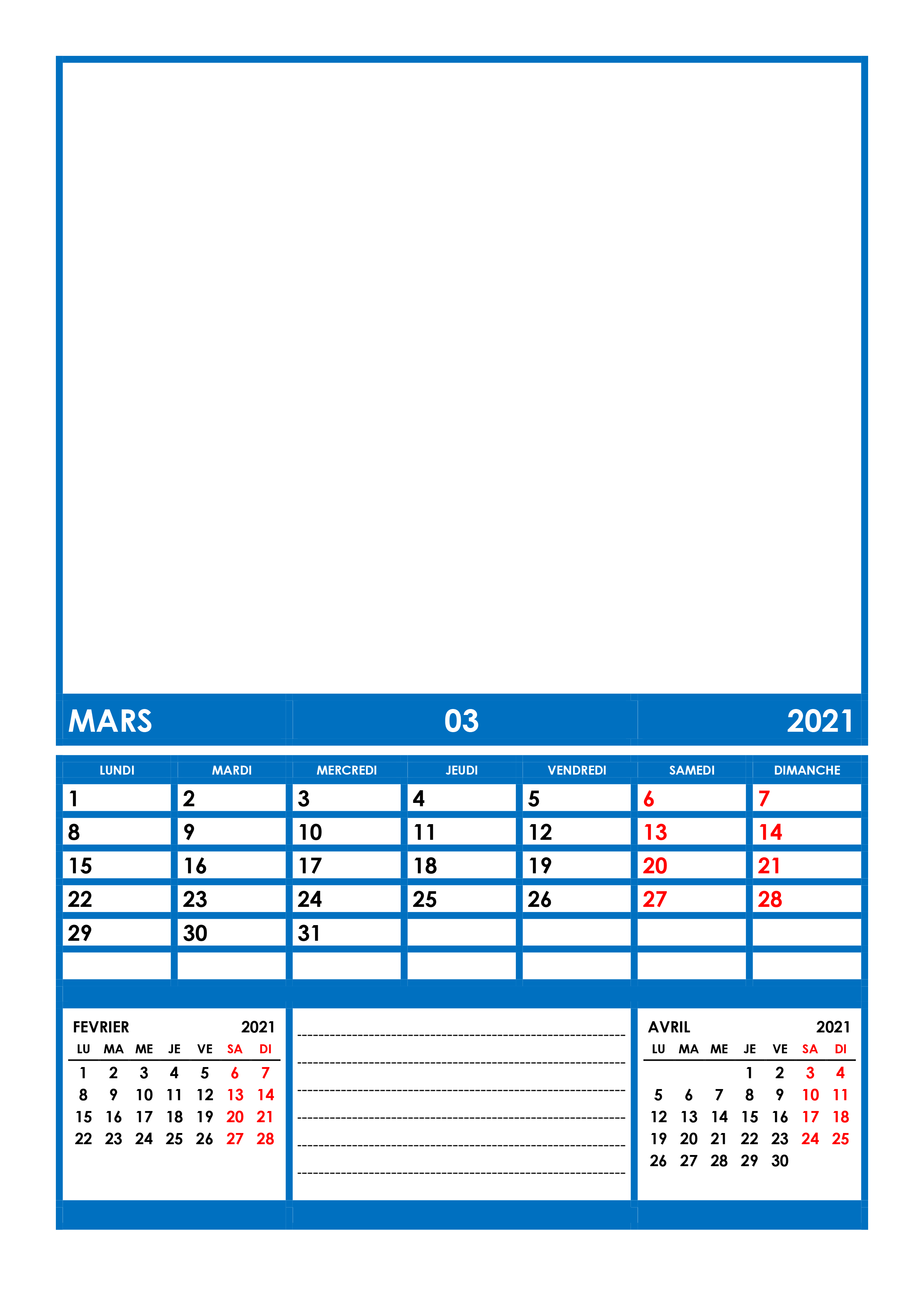 MARS 03 2021

| LUNDI | MARDI | MERCREDI | JEUDI | VENDREDI | SAMEDI | DIMANCHE |
|---|---|---|---|---|---|---|
| 1 | 2 | 3 | 4 | 5 | 6 | 7 |
| 8 | 9 | 10 | 11 | 12 | 13 | 14 |
| 15 | 16 | 17 | 18 | 19 | 20 | 21 |
| 22 | 23 | 24 | 25 | 26 | 27 | 28 |
| 29 | 30 | 31 | | | | |
| | | | | | | |

FEVRIER 2021

| LU | MA | ME | JE | VE | SA | DI |
|---|---|---|---|---|---|---|
| 1 | 2 | 3 | 4 | 5 | 6 | 7 |
| 8 | 9 | 10 | 11 | 12 | 13 | 14 |
| 15 | 16 | 17 | 18 | 19 | 20 | 21 |
| 22 | 23 | 24 | 25 | 26 | 27 | 28 |

AVRIL 2021

| LU | MA | ME | JE | VE | SA | DI |
|---|---|---|---|---|---|---|
| | | | 1 | 2 | 3 | 4 |
| 5 | 6 | 7 | 8 | 9 | 10 | 11 |
| 12 | 13 | 14 | 15 | 16 | 17 | 18 |
| 19 | 20 | 21 | 22 | 23 | 24 | 25 |
| 26 | 27 | 28 | 29 | 30 | | |